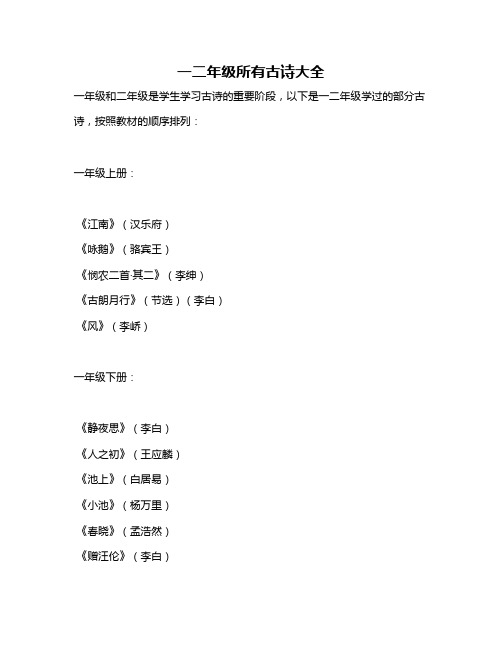 一二年级所有古诗大全

一年级和二年级是学生学习古诗的重要阶段，以下是一二年级学过的部分古诗，按照教材的顺序排列：

一年级上册：

《江南》（汉乐府）
《咏鹅》（骆宾王）
《悯农二首·其二》（李绅）
《古朗月行》（节选）（李白）
《风》（李峤）

一年级下册：

《静夜思》（李白）
《人之初》（王应麟）
《池上》（白居易）
《小池》（杨万里）
《春晓》（孟浩然）
《赠汪伦》（李白）